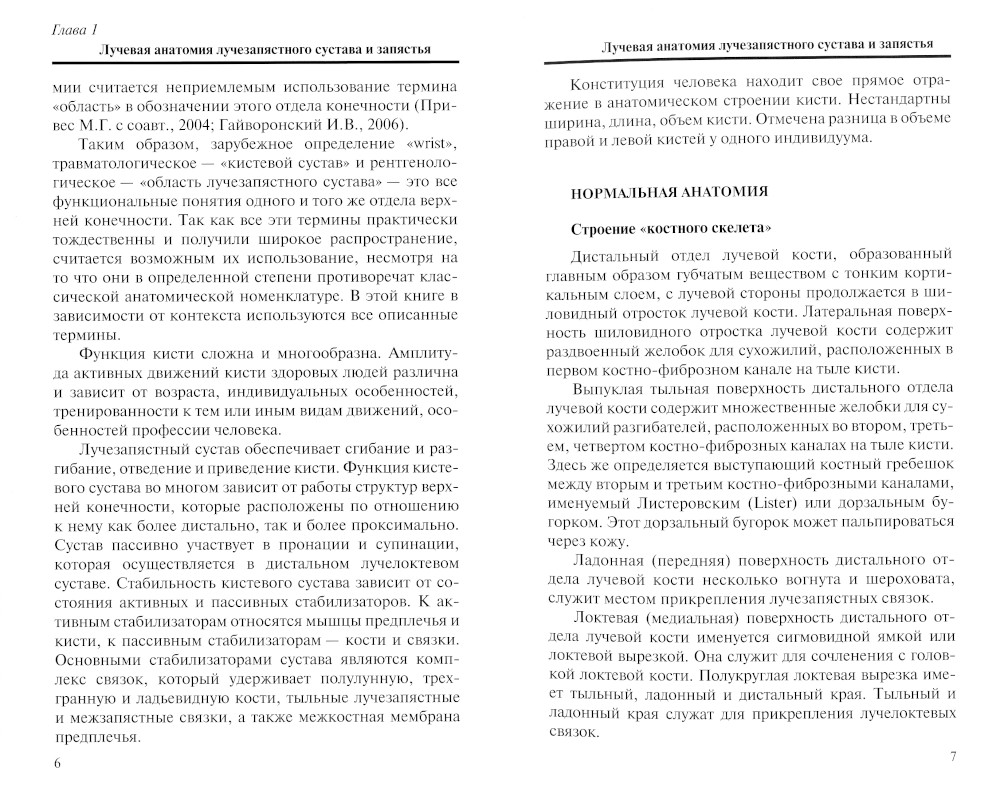 Глава 1

Лучевая анатомия лучезапястного сустава и запястья

мии считается неприемлемым использование термина «область» в обозначении этого отдела конечности (Привес М.Г. с соавт., 2004; Гайворонский И.В., 2006).

Таким образом, зарубежное определение «wrist», травматологическое — «кистевой сустав» и рентгенологическое — «область лучезапястного сустава» — это все функциональные понятия одного и того же отдела верхней конечности. Так как все эти термины практически тождественны и получили широкое распространение, считается возможным их использование, несмотря на то что они в определенной степени противоречат классической анатомической номенклатуре. В этой книге в зависимости от контекста используются все описанные термины.

Функция кисти сложна и многообразна. Амплитуда активных движений кисти здоровых людей различна и зависит от возраста, индивидуальных особенностей, тренированности к тем или иным видам движений, особенностей профессии человека.

Лучезапястный сустав обеспечивает сгибание и разгибание, отведение и приведение кисти. Функция кистевого сустава во многом зависит от работы структур верхней конечности, которые расположены по отношению к нему как более дистально, так и более проксимально. Сустав пассивно участвует в пронации и супинации, которая осуществляется в дистальном лучелоктевом суставе. Стабильность кистевого сустава зависит от состояния активных и пассивных стабилизаторов. К активным стабилизаторам относятся мышцы предплечья и кисти, к пассивным стабилизаторам — кости и связки. Основными стабилизаторами сустава являются комплекс связок, который удерживает полулунную, трехгранную и ладьевидную кости, тыльные лучезапястные и межзапястные связки, а также межкостная мембрана предплечья.

6

Лучевая анатомия лучезапястного сустава и запястья

Конституция человека находит свое прямое отражение в анатомическом строении кисти. Нестандартны ширина, длина, объем кисти. Отмечена разница в объеме правой и левой кистей у одного индивидуума.

НОРМАЛЬНАЯ АНАТОМИЯ

Строение «костного скелета»

Дистальный отдел лучевой кости, образованный главным образом губчатым веществом с тонким кортикальным слоем, с лучевой стороны продолжается в шиловидный отросток лучевой кости. Латеральная поверхность шиловидного отростка лучевой кости содержит раздвоенный желобок для сухожилий, расположенных в первом костно-фиброзном канале на тыле кисти.

Выпуклая тыльная поверхность дистального отдела лучевой кости содержит множественные желобки для сухожилий разгибателей, расположенных во втором, третьем, четвертом костно-фиброзных каналах на тыле кисти. Здесь же определяется выступающий костный гребешок между вторым и третьим костно-фиброзными каналами, именуемый Листеровским (Lister) или дорзальным бугорком. Этот дорзальный бугорок может пальпироваться через кожу.

Ладонная (передняя) поверхность дистального отдела лучевой кости несколько вогнута и шероховата, служит местом прикрепления лучезапястных связок.

Локтевая (медиальная) поверхность дистального отдела лучевой кости именуется сигмовидной ямкой или локтевой вырезкой. Она служит для сочленения с головкой локтевой кости. Полукруглая локтевая вырезка имеет тыльный, ладонный и дистальный края. Тыльный и ладонный края служат для прикрепления лучелоктевых связок.

7